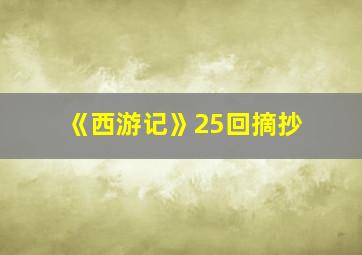 《西游记》25回摘抄